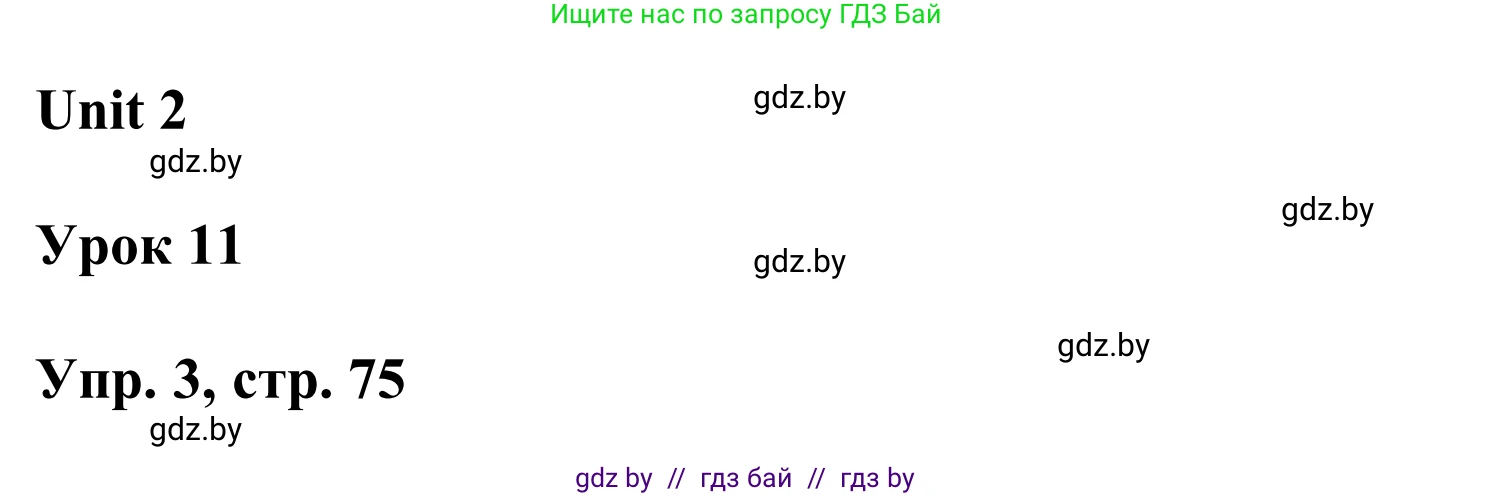 Ищите нас по запросу ГДЗ Бай

Unit 2

gdz.by

gdz.by

gdz.by

Урок 11

gdz.by

gdz.by

Упр. 3, стр. 75

gdz.by

gdz by // гдз бай // гдз by